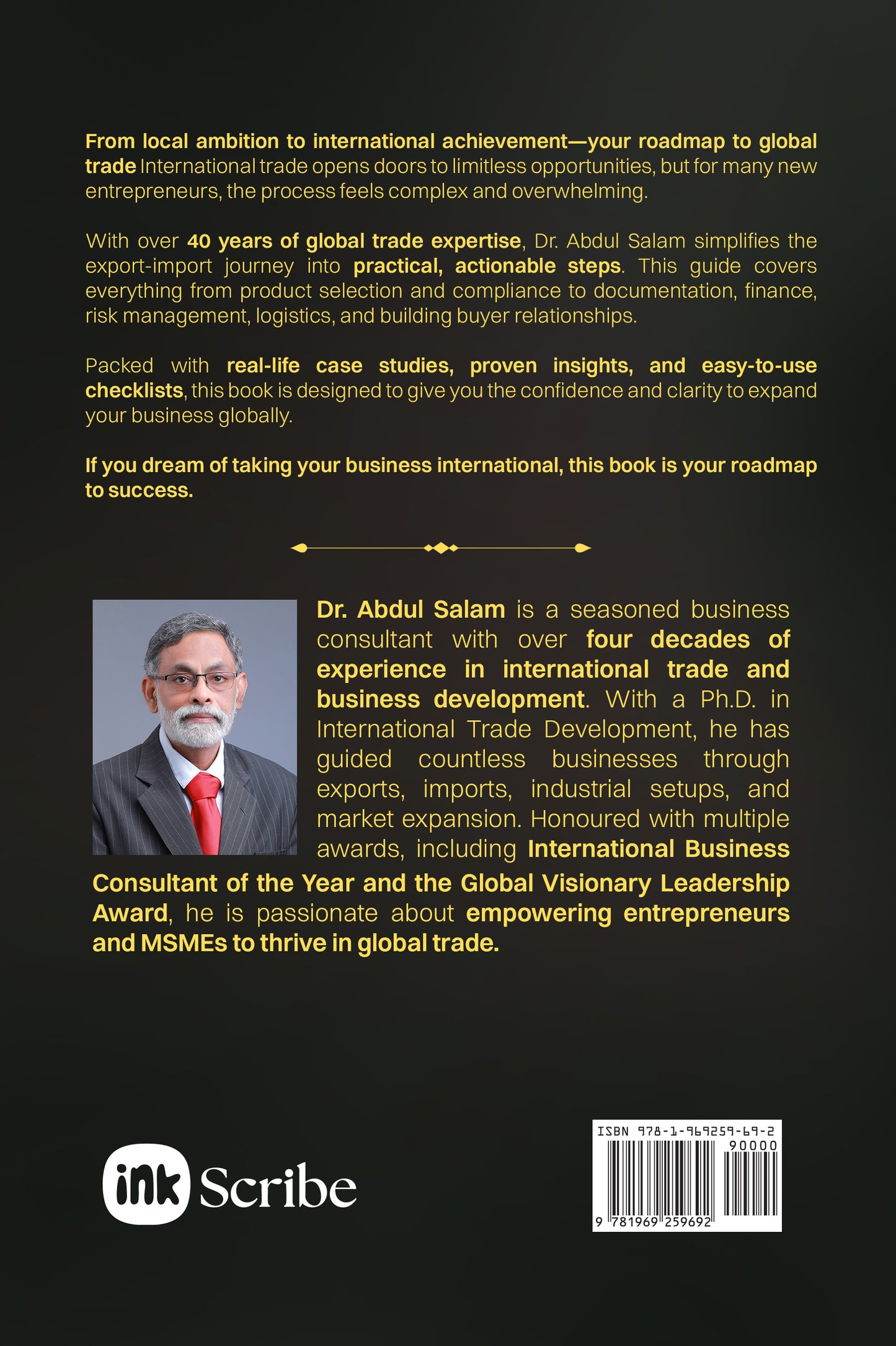 From local ambition to international achievement—your roadmap to global trade International trade opens doors to limitless opportunities, but for many new entrepreneurs, the process feels complex and overwhelming.

With over 40 years of global trade expertise, Dr. Abdul Salam simplifies the export-import journey into practical, actionable steps. This guide covers everything from product selection and compliance to documentation, finance, risk management, logistics, and building buyer relationships.

Packed with real-life case studies, proven insights, and easy-to-use checklists, this book is designed to give you the confidence and clarity to expand your business globally.

If you dream of taking your business international, this book is your roadmap to success.

Dr. Abdul Salam is a seasoned business consultant with over four decades of experience in international trade and business development. With a Ph.D. in International Trade Development, he has guided countless businesses through exports, imports, industrial setups, and market expansion. Honoured with multiple awards, including International Business Consultant of the Year and the Global Visionary Leadership Award, he is passionate about empowering entrepreneurs and MSMEs to thrive in global trade.

ink Scribe

ISBN 978-1-969259-69-2
90000
9 781969 259692